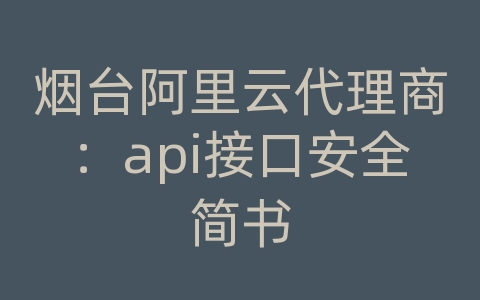 烟台阿里云代理商：api接口安全简书